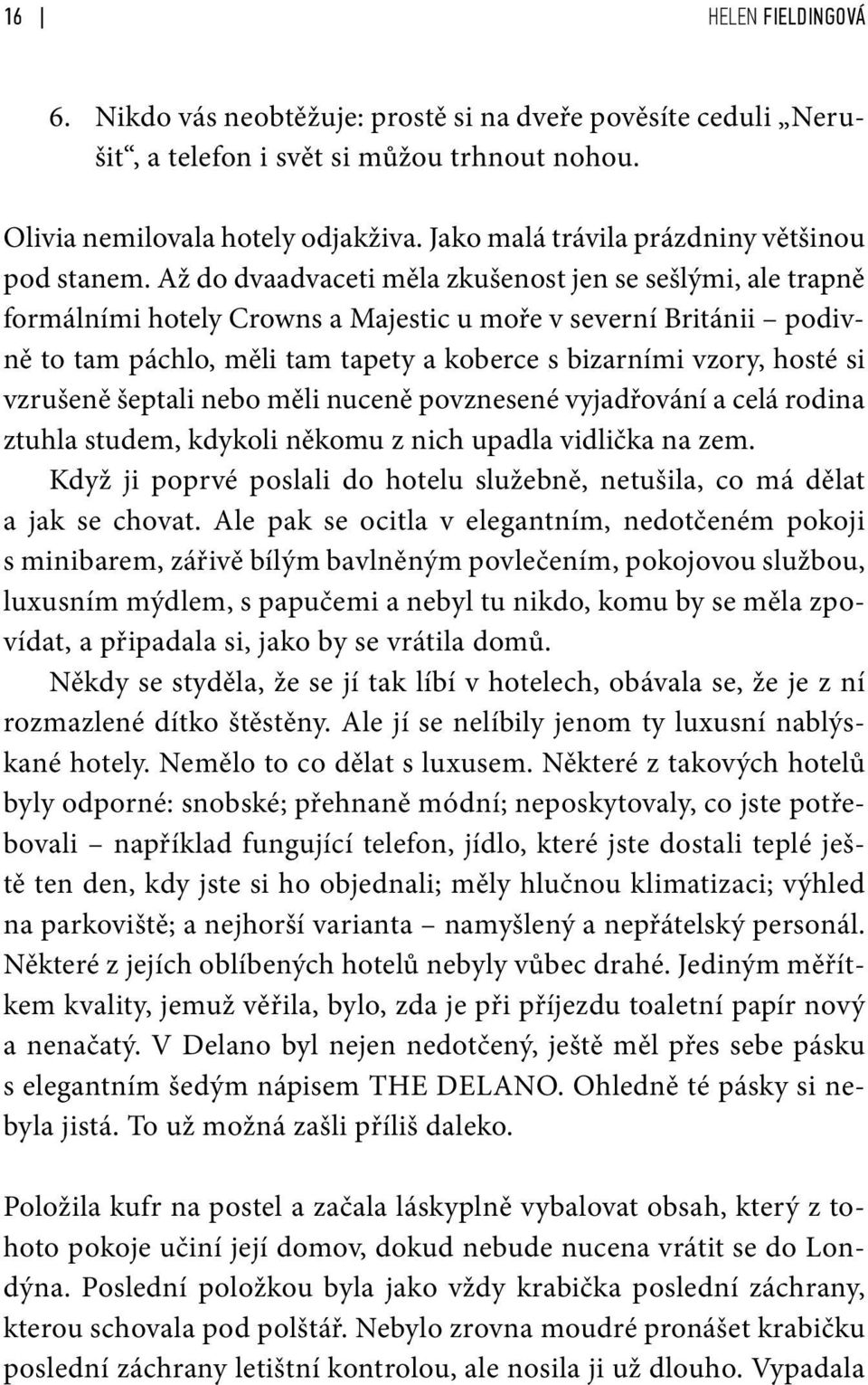 16 | HELEN FIELDINGOVÁ

6. Nikdo vás neobtěžuje: prostě si na dveře pověsíte ceduli „Nerušit“, a telefon i svět si můžou trhnout nohou.

Olivia nemilovala hotely odjakživa. Jako malá trávila prázdniny většinou pod stanem. Až do dvaadvaceti měla zkušenost jen se sešlými, ale trapně formálními hotely Crowns a Majestic u moře v severní Británii – podivně to tam páchlo, měli tam tapety a koberce s bizarními vzory, hosté si vzrušeně šeptali nebo měli nuceně povznesené vyjadřování a celá rodina ztuhla studem, kdykoli někomu z nich upadla vidlička na zem.

Když ji poprvé poslali do hotelu služebně, netušila, co má dělat a jak se chovat. Ale pak se ocitla v elegantním, nedotčeném pokoji s minibarem, zářivě bílým bavlněným povlečením, pokojovou službou, luxusním mýdlem, s papučemi a nebyl tu nikdo, komu by se měla zpovídat, a připadala si, jako by se vrátila domů.

Někdy se styděla, že se jí tak líbí v hotelech, obávala se, že je z ní rozmazlené dítko štěstěny. Ale jí se nelíbily jenom ty luxusní nablýskané hotely. Nemělo to co dělat s luxusem. Některé z takových hotelů byly odporné: snobské; přehnaně módní; neposkytovaly, co jste potřebovali – například fungující telefon, jídlo, které jste dostali teplé ještě ten den, kdy jste si ho objednali; měly hlučnou klimatizaci; výhled na parkoviště; a nejhorší varianta – namyšlený a nepřátelský personál. Některé z jejích oblíbených hotelů nebyly vůbec drahé. Jediným měřítkem kvality, jemuž věřila, bylo, zda je při příjezdu toaletní papír nový a nenačatý. V Delano byl nejen nedotčený, ještě měl přes sebe pásku s elegantním šedým nápisem THE DELANO. Ohledně té pásky si nebyla jistá. To už možná zašli příliš daleko.

Položila kufr na postel a začala láskyplně vybalovat obsah, který z tohoto pokoje učiní její domov, dokud nebude nucena vrátit se do Londýna. Poslední položkou byla jako vždy krabička poslední záchrany, kterou schovala pod polštář. Nebylo zrovna moudré pronášet krabičku poslední záchrany letištní kontrolou, ale nosila ji už dlouho. Vypadala